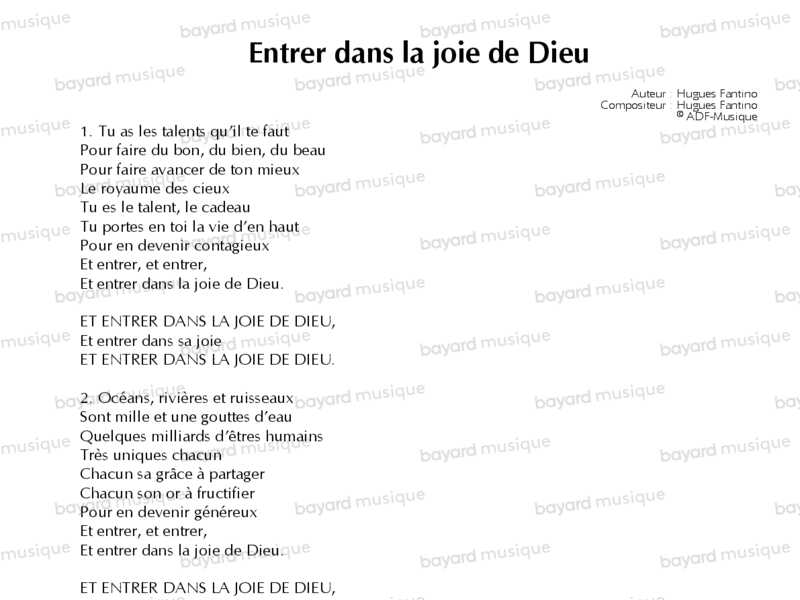 Entrer dans la joie de Dieu

Auteur : Hugues Fantino
Compositeur : Hugues Fantino
© ADF-Musique

1. Tu as les talents qu'il te faut
Pour faire du bon, du bien, du beau
Pour faire avancer de ton mieux
Le royaume des cieux
Tu es le talent, le cadeau
Tu portes en toi la vie d'en haut
Pour en devenir contagieux
Et entrer, et entrer,
Et entrer dans la joie de Dieu.

ET ENTRER DANS LA JOIE DE DIEU,
Et entrer dans sa joie
ET ENTRER DANS LA JOIE DE DIEU.

2. Océans, rivières et ruisseaux
Sont mille et une gouttes d'eau
Quelques milliards d'êtres humains
Très uniques chacun
Chacun sa grâce à partager
Chacun son or à fructifier
Pour en devenir généreux
Et entrer, et entrer,
Et entrer dans la joie de Dieu.

ET ENTRER DANS LA JOIE DE DIEU,

bayard musique